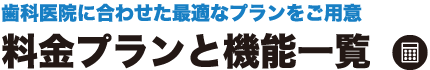 歯科医院に合わせた最適なプランをご用意

料金プランと機能一覧